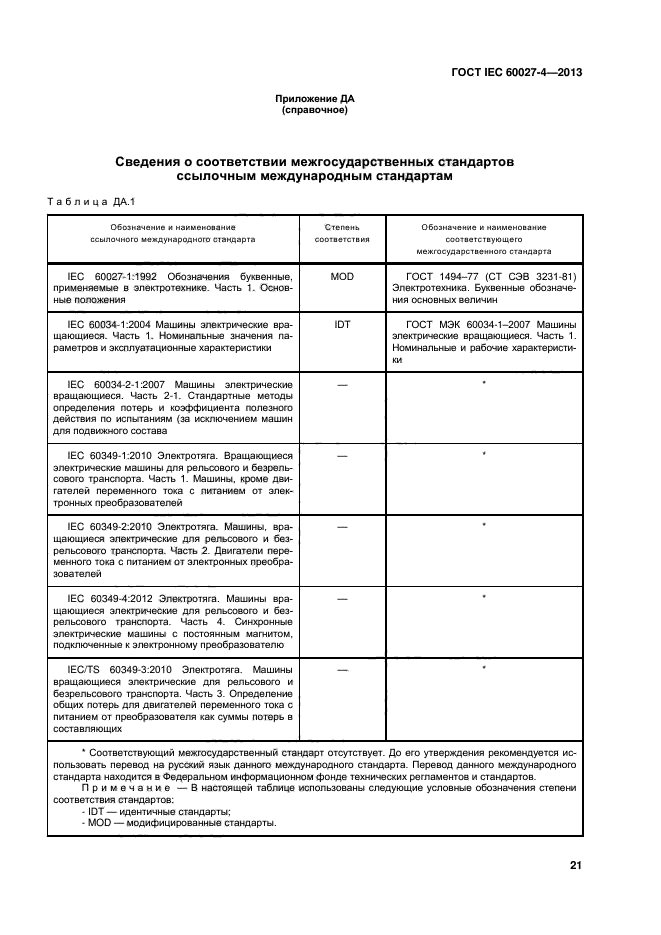 ГОСТ IEC 60027-4—2013

Приложение ДА
(справочное)

Сведения о соответствии межгосударственных стандартов ссылочным международным стандартам

Таблица ДА.1

| Обозначение и наименование ссылочного международного стандарта | Степень соответствия | Обозначение и наименование соответствующего межгосударственного стандарта |
|---|---|---|
| IEC 60027-1:1992 Обозначения буквенные, применяемые в электротехнике. Часть 1. Основные положения | MOD | ГОСТ 1494–77 (СТ СЭВ 3231-81) Электротехника. Буквенные обозначения основных величин |
| IEC 60034-1:2004 Машины электрические вращающиеся. Часть 1. Номинальные значения параметров и эксплуатационные характеристики | IDT | ГОСТ МЭК 60034-1–2007 Машины электрические вращающиеся. Часть 1. Номинальные и рабочие характеристики |
| IEC 60034-2-1:2007 Машины электрические вращающиеся. Часть 2-1. Стандартные методы определения потерь и коэффициента полезного действия по испытаниям (за исключением машин для подвижного состава | — | * |
| IEC 60349-1:2010 Электротяга. Вращающиеся электрические машины для рельсового и безрельсового транспорта. Часть 1. Машины, кроме двигателей переменного тока с питанием от электронных преобразователей | — | * |
| IEC 60349-2:2010 Электротяга. Машины, вращающиеся электрические для рельсового и безрельсового транспорта. Часть 2. Двигатели переменного тока с питанием от электронных преобразователей | — | * |
| IEC 60349-4:2012 Электротяга. Машины вращающиеся электрические для рельсового и безрельсового транспорта. Часть 4. Синхронные электрические машины с постоянным магнитом, подключенные к электронному преобразователю | — | * |
| IEC/TS 60349-3:2010 Электротяга. Машины вращающиеся электрические для рельсового и безрельсового транспорта. Часть 3. Определение общих потерь для двигателей переменного тока с питанием от преобразователя как суммы потерь в составляющих | — | * |

* Соответствующий межгосударственный стандарт отсутствует. До его утверждения рекомендуется использовать перевод на русский язык данного международного стандарта. Перевод данного международного стандарта находится в Федеральном информационном фонде технических регламентов и стандартов.
Примечание — В настоящей таблице использованы следующие условные обозначения степени соответствия стандартов:
- IDT — идентичные стандарты;
- MOD — модифицированные стандарты.

21